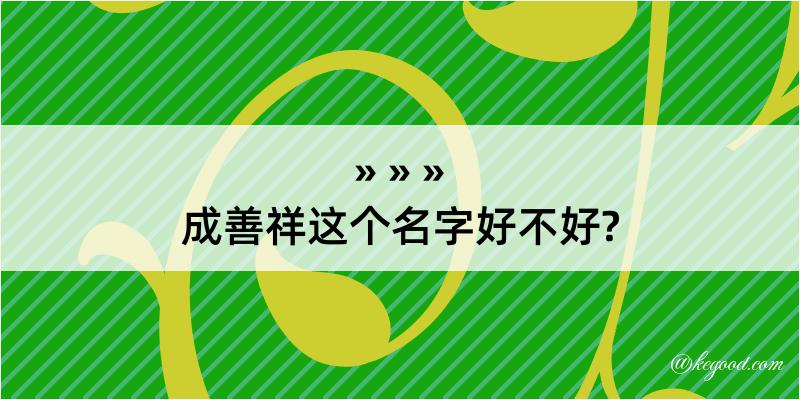 » » »
成善祥这个名字好不好?

@kegood.com